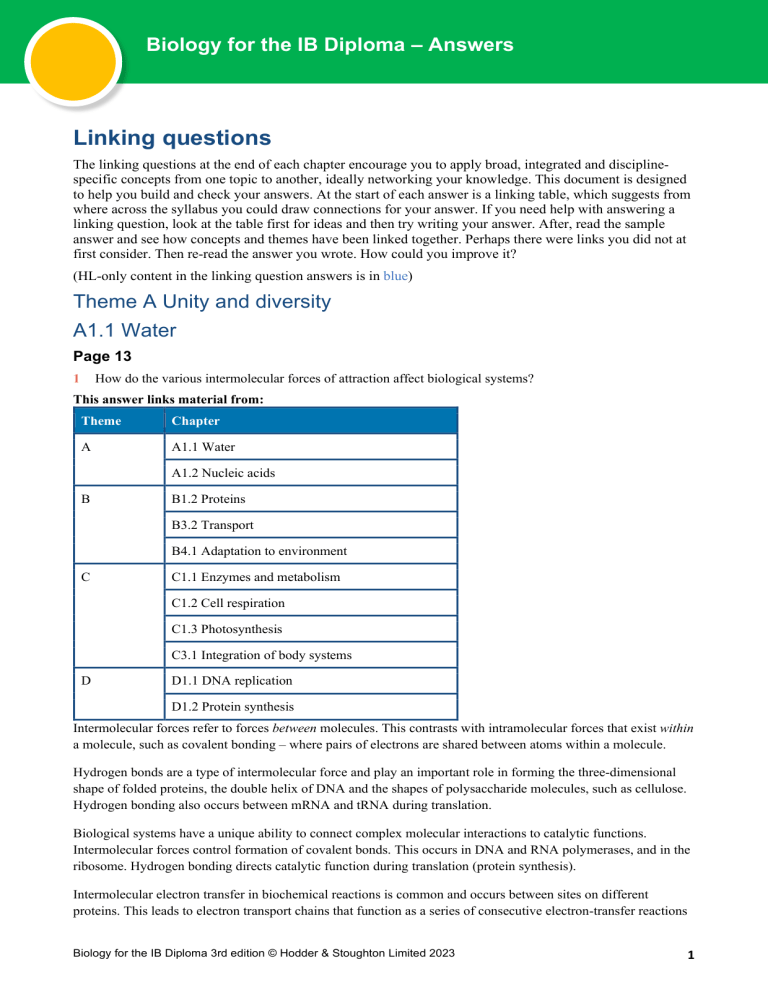 Biology for the IB Diploma – Answers

Linking questions

The linking questions at the end of each chapter encourage you to apply broad, integrated and discipline-specific concepts from one topic to another, ideally networking your knowledge. This document is designed to help you build and check your answers. At the start of each answer is a linking table, which suggests from where across the syllabus you could draw connections for your answer. If you need help with answering a linking question, look at the table first for ideas and then try writing your answer. After, read the sample answer and see how concepts and themes have been linked together. Perhaps there were links you did not at first consider. Then re-read the answer you wrote. How could you improve it?

(HL-only content in the linking question answers is in blue)

Theme A Unity and diversity

A1.1 Water

Page 13

1 How do the various intermolecular forces of attraction affect biological systems?

This answer links material from:

| Theme | Chapter |
|---|---|
| A | A1.1 Water |
| | A1.2 Nucleic acids |
| B | B1.2 Proteins |
| | B3.2 Transport |
| | B4.1 Adaptation to environment |
| C | C1.1 Enzymes and metabolism |
| | C1.2 Cell respiration |
| | C1.3 Photosynthesis |
| | C3.1 Integration of body systems |
| D | D1.1 DNA replication |
| | D1.2 Protein synthesis |

Intermolecular forces refer to forces between molecules. This contrasts with intramolecular forces that exist within a molecule, such as covalent bonding – where pairs of electrons are shared between atoms within a molecule.

Hydrogen bonds are a type of intermolecular force and play an important role in forming the three-dimensional shape of folded proteins, the double helix of DNA and the shapes of polysaccharide molecules, such as cellulose. Hydrogen bonding also occurs between mRNA and tRNA during translation.

Biological systems have a unique ability to connect complex molecular interactions to catalytic functions. Intermolecular forces control formation of covalent bonds. This occurs in DNA and RNA polymerases, and in the ribosome. Hydrogen bonding directs catalytic function during translation (protein synthesis).

Intermolecular electron transfer in biochemical reactions is common and occurs between sites on different proteins. This leads to electron transport chains that function as a series of consecutive electron-transfer reactions

Biology for the IB Diploma 3rd edition © Hodder & Stoughton Limited 2023

1